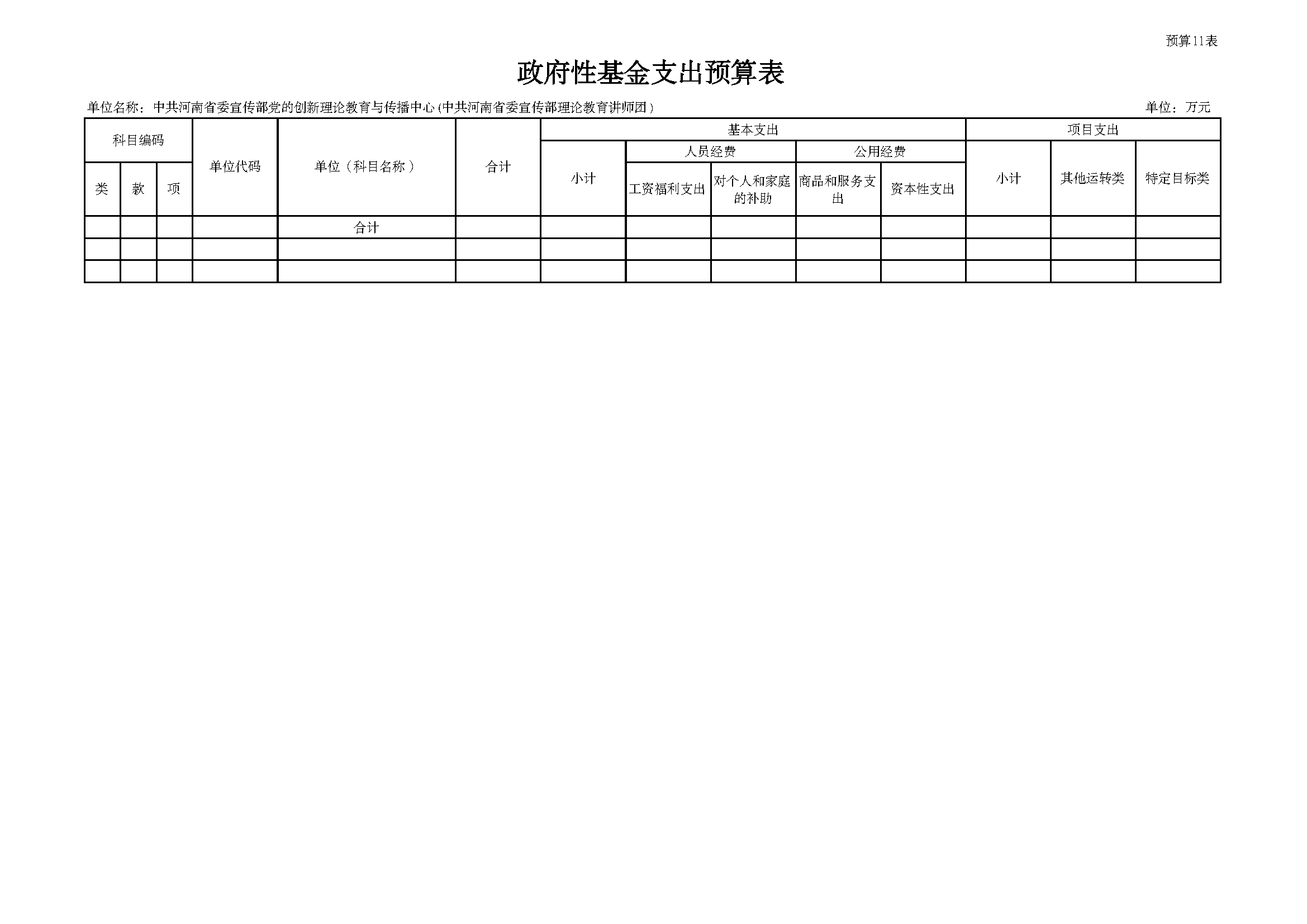 预算11表

政府性基金支出预算表

单位名称：中共河南省委宣传部党的创新理论教育与传播中心(中共河南省委宣传部理论教育讲师团)

单位：万元

| 科目编码 | | | 单位代码 | 单位（科目名称） | 合计 | 基本支出 | | | | | 项目支出 | | |
|---|---|---|---|---|---|---|---|---|---|---|---|---|---|
| | | | | | | 小计 | 人员经费 | | 公用经费 | | 小计 | 其他运转类 | 特定目标类 |
| 类 | 款 | 项 | | | | | 工资福利支出 | 对个人和家庭的补助 | 商品和服务支出 | 资本性支出 | | | |
| | | | | 合计 | | | | | | | | | |
| | | | | | | | | | | | | | |
| | | | | | | | | | | | | | |